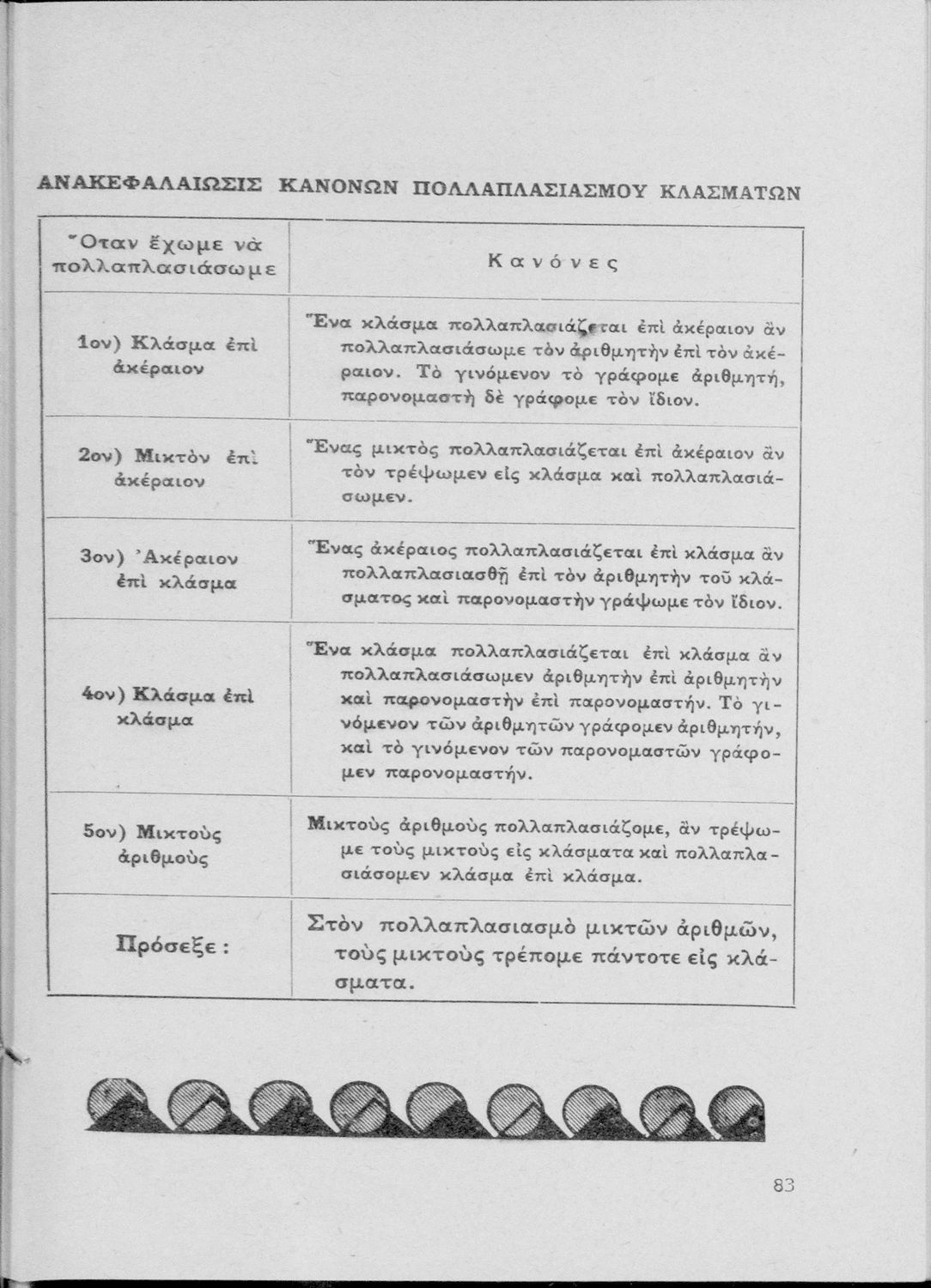 ΑΝΑΚΕΦΑΛΑΙΩΣΙΣ ΚΑΝΟΝΩΝ ΠΟΛΛΑΠΛΑΣΙΑΣΜΟΥ ΚΛΑΣΜΑΤΩΝ

| Ὅταν ἔχωμε νὰ πολλαπλασιάσωμε | Κανόνες |
|---|---|
| 1ον) Κλάσμα ἐπὶ ἀκέραιον | Ἕνα κλάσμα πολλαπλασιάζεται ἐπὶ ἀκέραιον ἂν πολλαπλασιάσωμε τὸν ἀριθμητὴν ἐπὶ τὸν ἀκέραιον. Τὸ γινόμενον τὸ γράφομε ἀριθμητή, παρονομαστὴ δὲ γράφομε τὸν ἴδιον. |
| 2ον) Μικτὸν ἐπὶ ἀκέραιον | Ἕνας μικτὸς πολλαπλασιάζεται ἐπὶ ἀκέραιον ἂν τὸν τρέψωμεν εἰς κλάσμα καὶ πολλαπλασιάσωμεν. |
| 3ον) Ἀκέραιον ἐπὶ κλάσμα | Ἕνας ἀκέραιος πολλαπλασιάζεται ἐπὶ κλάσμα ἂν πολλαπλασιασθῇ ἐπὶ τὸν ἀριθμητὴν τοῦ κλάσματος καὶ παρονομαστὴν γράψωμε τὸν ἴδιον. |
| 4ον) Κλάσμα ἐπὶ κλάσμα | Ἕνα κλάσμα πολλαπλασιάζεται ἐπὶ κλάσμα ἂν πολλαπλασιάσωμεν ἀριθμητὴν ἐπὶ ἀριθμητὴν καὶ παρονομαστὴν ἐπὶ παρονομαστήν. Τὸ γινόμενον τῶν ἀριθμητῶν γράφομεν ἀριθμητήν, καὶ τὸ γινόμενον τῶν παρονομαστῶν γράφομεν παρονομαστήν. |
| 5ον) Μικτοὺς ἀριθμοὺς | Μικτοὺς ἀριθμοὺς πολλαπλασιάζομε, ἂν τρέψωμε τοὺς μικτοὺς εἰς κλάσματα καὶ πολλαπλασιάσομεν κλάσμα ἐπὶ κλάσμα. |
| Πρόσεξε : | Στὸν πολλαπλασιασμὸ μικτῶν ἀριθμῶν, τοὺς μικτοὺς τρέπομε πάντοτε εἰς κλάσματα. |

83